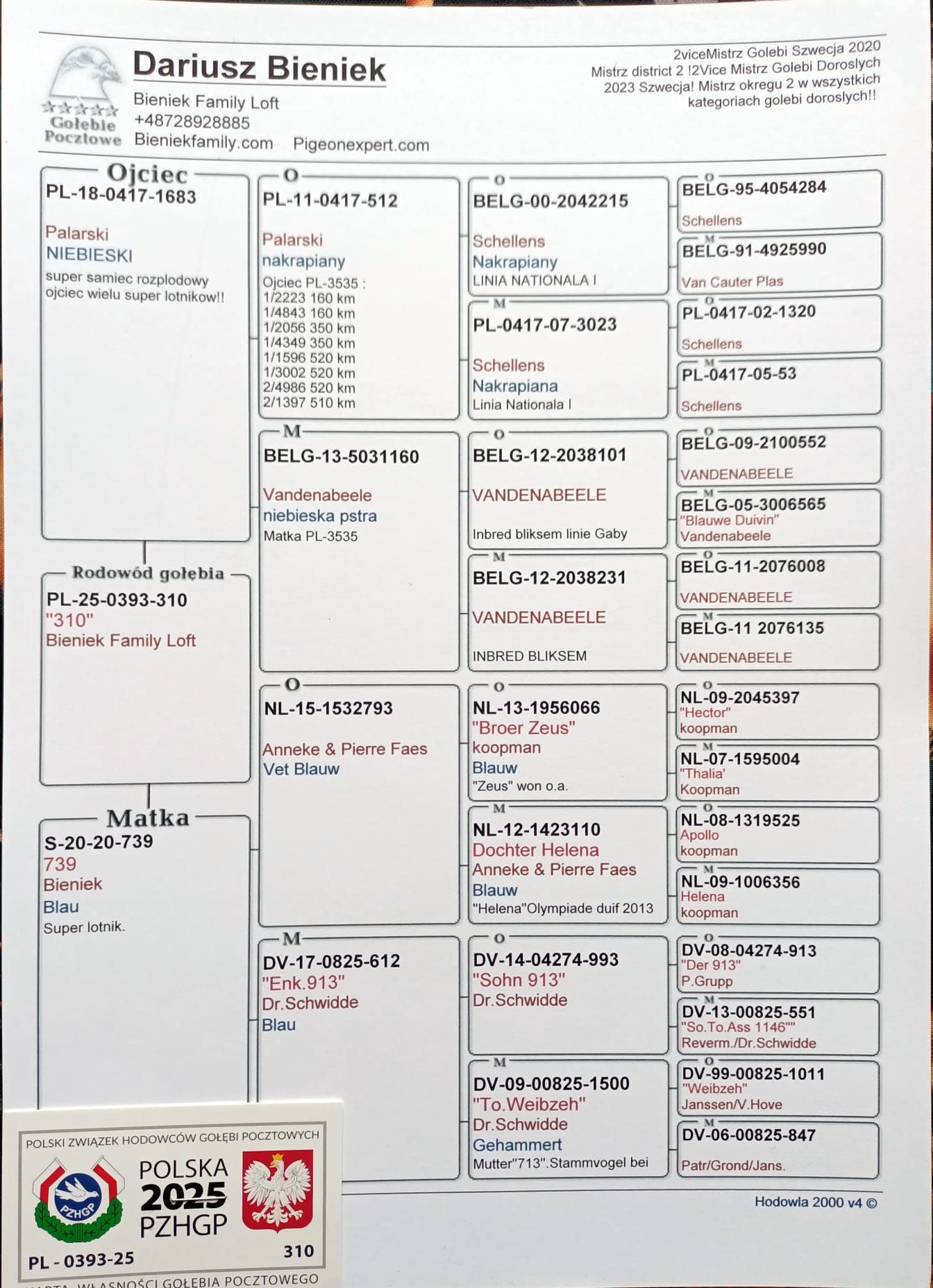 Gołębie Pocztowe

Dariusz Bieniek
Bieniek Family Loft
+48728928885
Bieniekfamily.com Pigeonexpert.com

2viceMistrz Golebi Szwecja 2020
Mistrz district 2 !2Vice Mistrz Golebi Doroslych 2023 Szwecja! Mistrz okregu 2 w wszystkich kategoriach golebi doroslych!!

Ojciec
PL-18-0417-1683
Palarski
NIEBIESKI
super samiec rozplodowy ojciec wielu super lotnikow!!

Rodowód gołębia
PL-25-0393-310
"310"
Bieniek Family Loft

Matka
S-20-20-739
739
Bieniek
Blau
Super lotnik.

O
PL-11-0417-512
Palarski
nakrapiany
Ojciec PL-3535 :
1/2223 160 km
1/4843 160 km
1/2056 350 km
1/4349 350 km
1/1596 520 km
1/3002 520 km
2/4986 520 km
2/1397 510 km

M
BELG-13-5031160
Vandenabeele
niebieska pstra
Matka PL-3535

O
NL-15-1532793
Anneke & Pierre Faes
Vet Blauw

M
DV-17-0825-612
"Enk.913"
Dr.Schwidde
Blau

O
BELG-00-2042215
Schellens
Nakrapiany
LINIA NATIONALA I

M
PL-0417-07-3023
Schellens
Nakrapiana
Linia Nationala I

O
BELG-12-2038101
VANDENABEELE
Inbred bliksem linie Gaby

M
BELG-12-2038231
VANDENABEELE
INBRED BLIKSEM

O
NL-13-1956066
"Broer Zeus"
koopman
Blauw
"Zeus" won o.a.

M
NL-12-1423110
Dochter Helena
Anneke & Pierre Faes
Blauw
"Helena"Olympiade duif 2013

O
DV-14-04274-993
"Sohn 913"
Dr.Schwidde

M
DV-09-00825-1500
"To.Weibzeh"
Dr.Schwidde
Gehammert
Mutter"713".Stammvogel bei

O
BELG-95-4054284
Schellens

M
BELG-91-4925990
Van Cauter Plas

O
PL-0417-02-1320
Schellens

M
PL-0417-05-53
Schellens

O
BELG-09-2100552
VANDENABEELE

M
BELG-05-3006565
"Blauwe Duivin"
Vandenabeele

O
BELG-11-2076008
VANDENABEELE

M
BELG-11 2076135
VANDENABEELE

O
NL-09-2045397
"Hector"
koopman

M
NL-07-1595004
"Thalia'
Koopman

O
NL-08-1319525
Apollo
koopman

M
NL-09-1006356
Helena
koopman

O
DV-08-04274-913
"Der 913"
P.Grupp

M
DV-13-00825-551
"So.To.Ass 1146""
Reverm./Dr.Schwidde

O
DV-99-00825-1011
"Weibzeh"
Janssen/V.Hove

M
DV-06-00825-847
Patr/Grond/Jans.

Hodowla 2000 v4 ©

POLSKI ZWIĄZEK HODOWCÓW GOŁĘBI POCZTOWYCH
PZHGP
POLSKA
2025
PZHGP
PL - 0393-25
310
KARTA WŁASNOŚCI GOŁĘBIA POCZTOWEGO